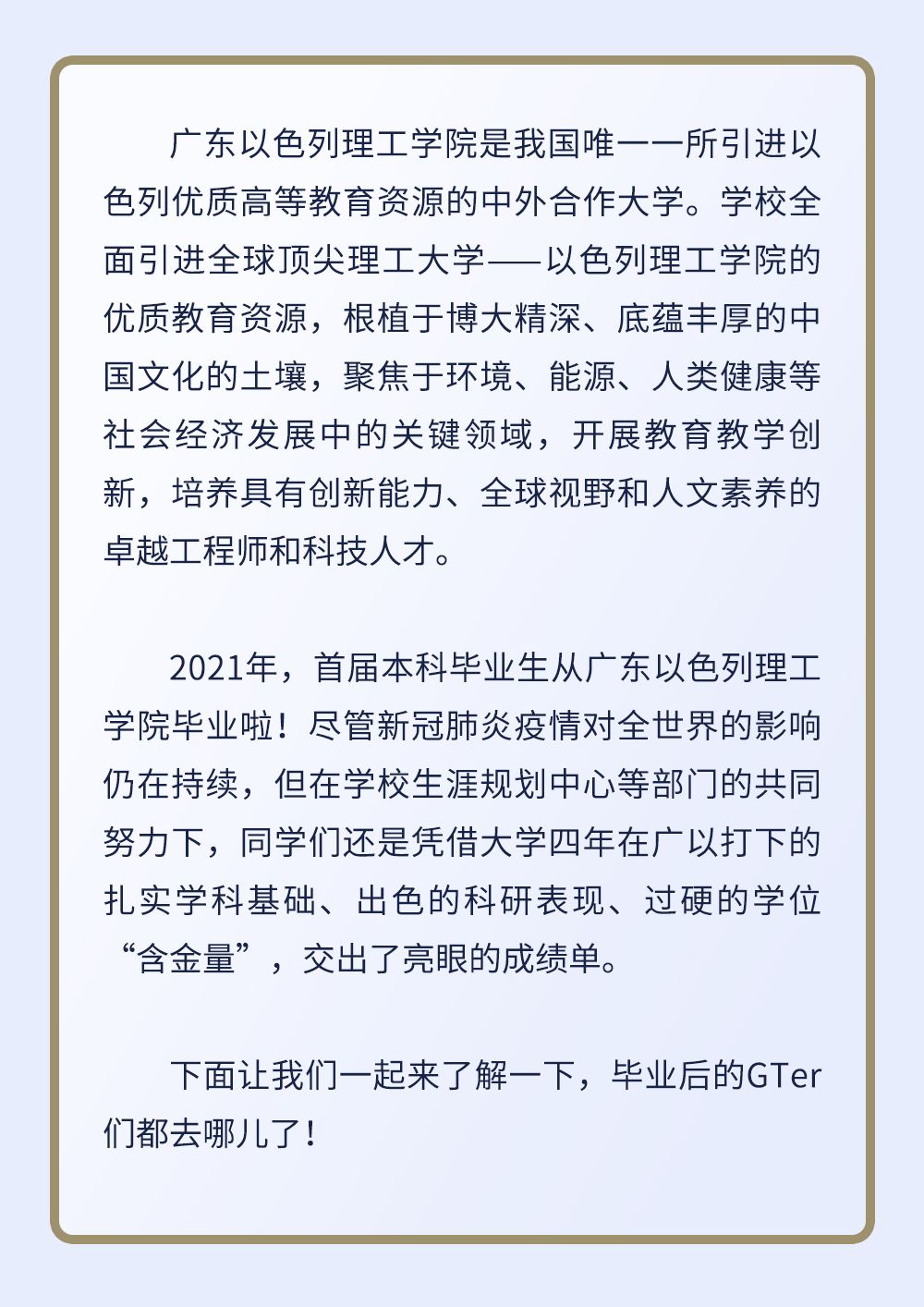 广东以色列理工学院是我国唯一一所引进以色列优质高等教育资源的中外合作大学。学校全面引进全球顶尖理工大学——以色列理工学院的优质教育资源，根植于博大精深、底蕴丰厚的中国文化的土壤，聚焦于环境、能源、人类健康等社会经济发展中的关键领域，开展教育教学创新，培养具有创新能力、全球视野和人文素养的卓越工程师和科技人才。

2021年，首届本科毕业生从广东以色列理工学院毕业啦！尽管新冠肺炎疫情对全世界的影响仍在持续，但在学校生涯规划中心等部门的共同努力下，同学们还是凭借大学四年在广以打下的扎实学科基础、出色的科研表现、过硬的学位“含金量”，交出了亮眼的成绩单。

下面让我们一起来了解一下，毕业后的GTer们都去哪儿了！